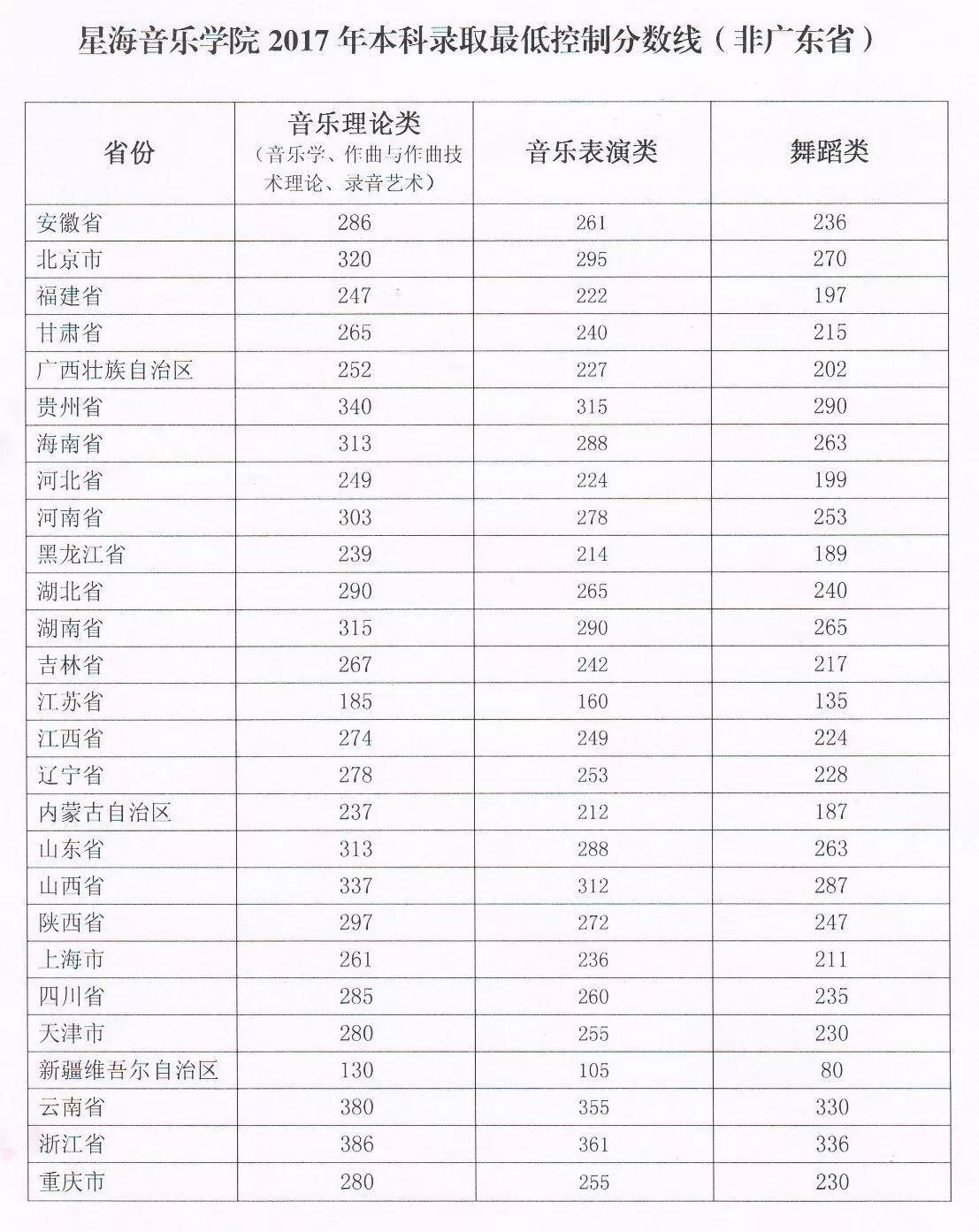 星海音乐学院 2017 年本科录取最低控制分数线（非广东省）

| 省份 | 音乐理论类（音乐学、作曲与作曲技术理论、录音艺术） | 音乐表演类 | 舞蹈类 |
|---|---|---|---|
| 安徽省 | 286 | 261 | 236 |
| 北京市 | 320 | 295 | 270 |
| 福建省 | 247 | 222 | 197 |
| 甘肃省 | 265 | 240 | 215 |
| 广西壮族自治区 | 252 | 227 | 202 |
| 贵州省 | 340 | 315 | 290 |
| 海南省 | 313 | 288 | 263 |
| 河北省 | 249 | 224 | 199 |
| 河南省 | 303 | 278 | 253 |
| 黑龙江省 | 239 | 214 | 189 |
| 湖北省 | 290 | 265 | 240 |
| 湖南省 | 315 | 290 | 265 |
| 吉林省 | 267 | 242 | 217 |
| 江苏省 | 185 | 160 | 135 |
| 江西省 | 274 | 249 | 224 |
| 辽宁省 | 278 | 253 | 228 |
| 内蒙古自治区 | 237 | 212 | 187 |
| 山东省 | 313 | 288 | 263 |
| 山西省 | 337 | 312 | 287 |
| 陕西省 | 297 | 272 | 247 |
| 上海市 | 261 | 236 | 211 |
| 四川省 | 285 | 260 | 235 |
| 天津市 | 280 | 255 | 230 |
| 新疆维吾尔自治区 | 130 | 105 | 80 |
| 云南省 | 380 | 355 | 330 |
| 浙江省 | 386 | 361 | 336 |
| 重庆市 | 280 | 255 | 230 |